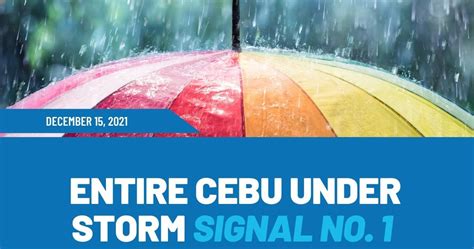 DECEMBER 15, 2021

ENTIRE CEBU UNDER STORM SIGNAL NO. 1